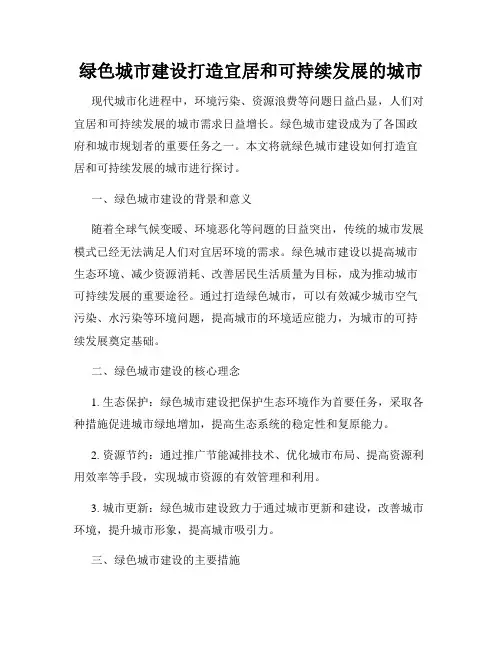 绿色城市建设打造宜居和可持续发展的城市

现代城市化进程中，环境污染、资源浪费等问题日益凸显，人们对宜居和可持续发展的城市需求日益增长。绿色城市建设成为了各国政府和城市规划者的重要任务之一。本文将就绿色城市建设如何打造宜居和可持续发展的城市进行探讨。

一、绿色城市建设的背景和意义

随着全球气候变暖、环境恶化等问题的日益突出，传统的城市发展模式已经无法满足人们对宜居环境的需求。绿色城市建设以提高城市生态环境、减少资源消耗、改善居民生活质量为目标，成为推动城市可持续发展的重要途径。通过打造绿色城市，可以有效减少城市空气污染、水污染等环境问题，提高城市的环境适应能力，为城市的可持续发展奠定基础。

二、绿色城市建设的核心理念

1. 生态保护：绿色城市建设把保护生态环境作为首要任务，采取各种措施促进城市绿地增加，提高生态系统的稳定性和复原能力。

2. 资源节约：通过推广节能减排技术、优化城市布局、提高资源利用效率等手段，实现城市资源的有效管理和利用。

3. 城市更新：绿色城市建设致力于通过城市更新和建设，改善城市环境，提升城市形象，提高城市吸引力。

三、绿色城市建设的主要措施